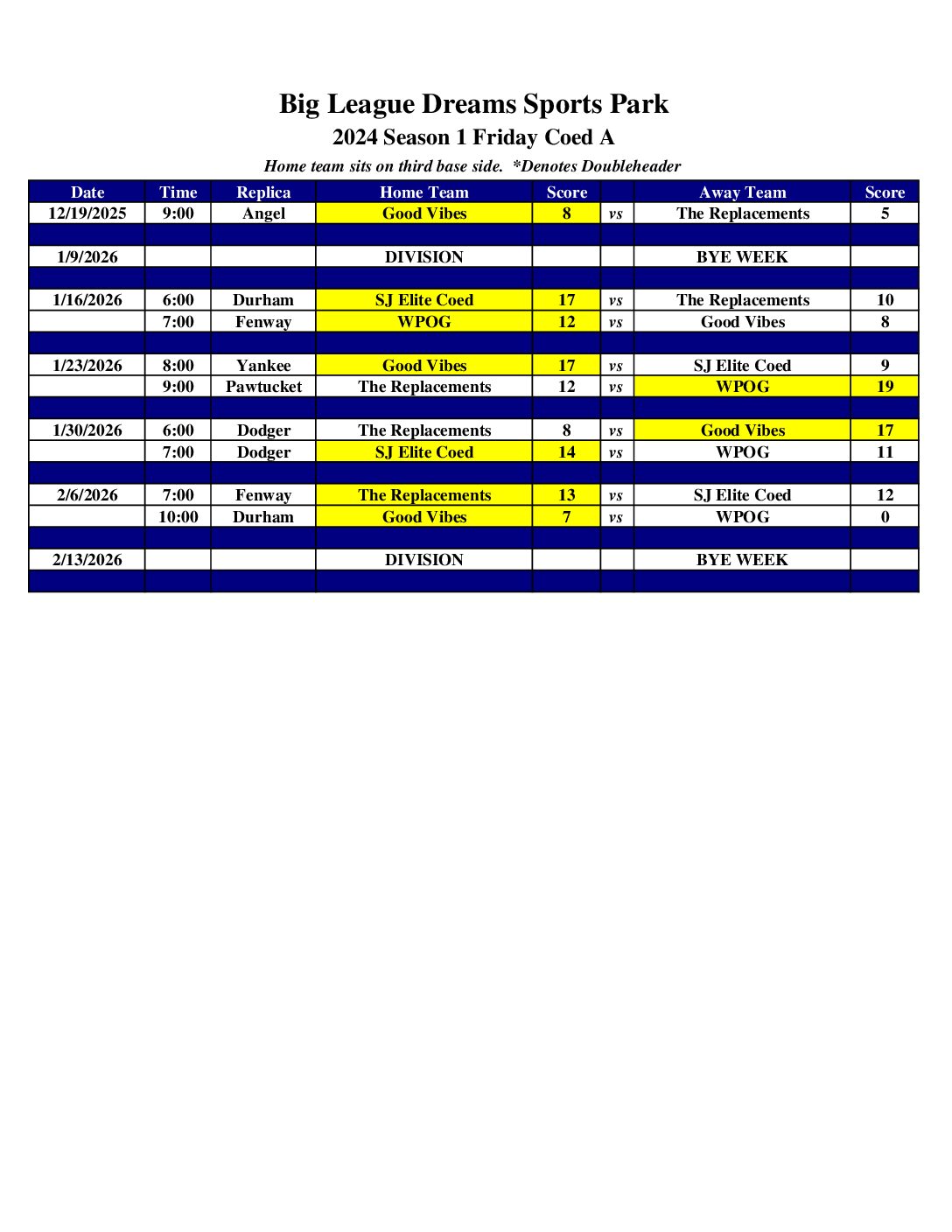 Big League Dreams Sports Park

2024 Season 1 Friday Coed A

Home team sits on third base side. *Denotes Doubleheader

| Date | Time | Replica | Home Team | Score | | Away Team | Score |
|---|---|---|---|---|---|---|---|
| 12/19/2025 | 9:00 | Angel | Good Vibes | 8 | vs | The Replacements | 5 |
| | | | | | | | |
| 1/9/2026 | | | DIVISION | | | BYE WEEK | |
| | | | | | | | |
| 1/16/2026 | 6:00 | Durham | SJ Elite Coed | 17 | vs | The Replacements | 10 |
| | 7:00 | Fenway | WPOG | 12 | vs | Good Vibes | 8 |
| | | | | | | | |
| 1/23/2026 | 8:00 | Yankee | Good Vibes | 17 | vs | SJ Elite Coed | 9 |
| | 9:00 | Pawtucket | The Replacements | 12 | vs | WPOG | 19 |
| | | | | | | | |
| 1/30/2026 | 6:00 | Dodger | The Replacements | 8 | vs | Good Vibes | 17 |
| | 7:00 | Dodger | SJ Elite Coed | 14 | vs | WPOG | 11 |
| | | | | | | | |
| 2/6/2026 | 7:00 | Fenway | The Replacements | 13 | vs | SJ Elite Coed | 12 |
| | 10:00 | Durham | Good Vibes | 7 | vs | WPOG | 0 |
| | | | | | | | |
| 2/13/2026 | | | DIVISION | | | BYE WEEK | |
| | | | | | | | |